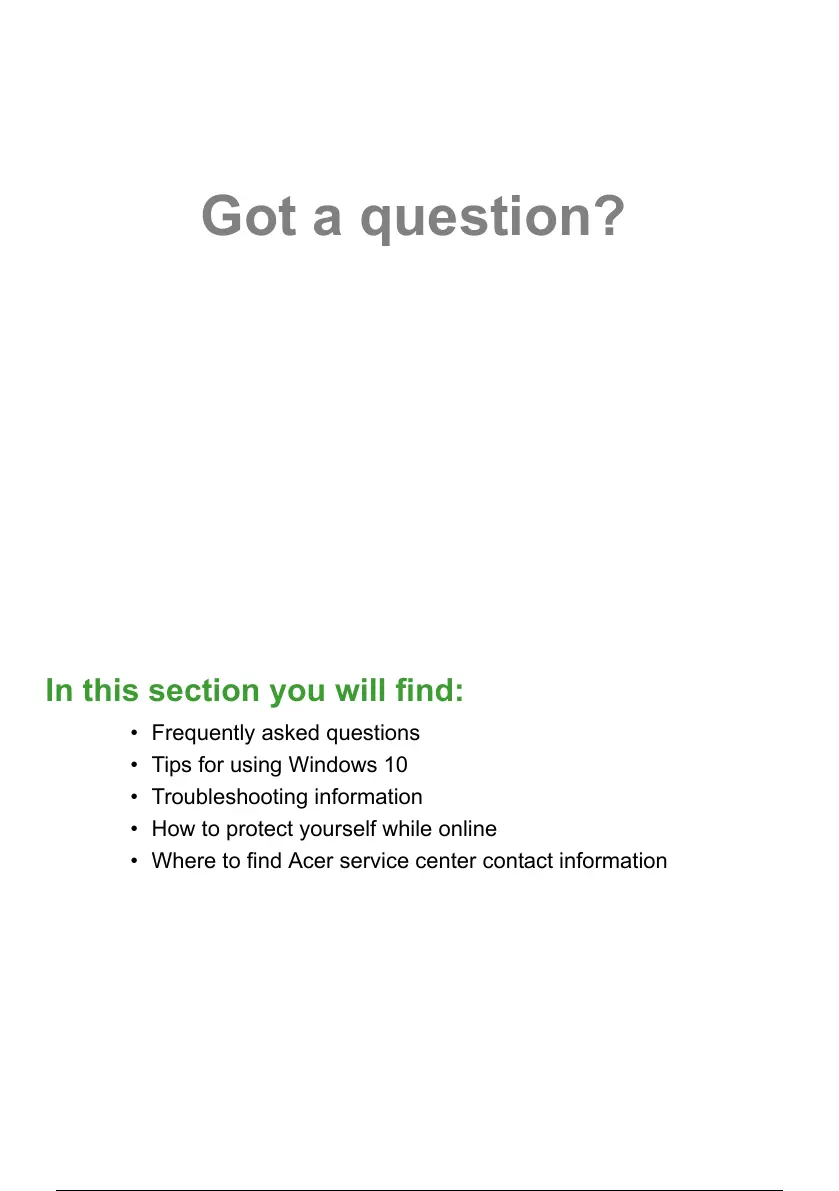 Got a question?

In this section you will find:

• Frequently asked questions
• Tips for using Windows 10
• Troubleshooting information
• How to protect yourself while online
• Where to find Acer service center contact information